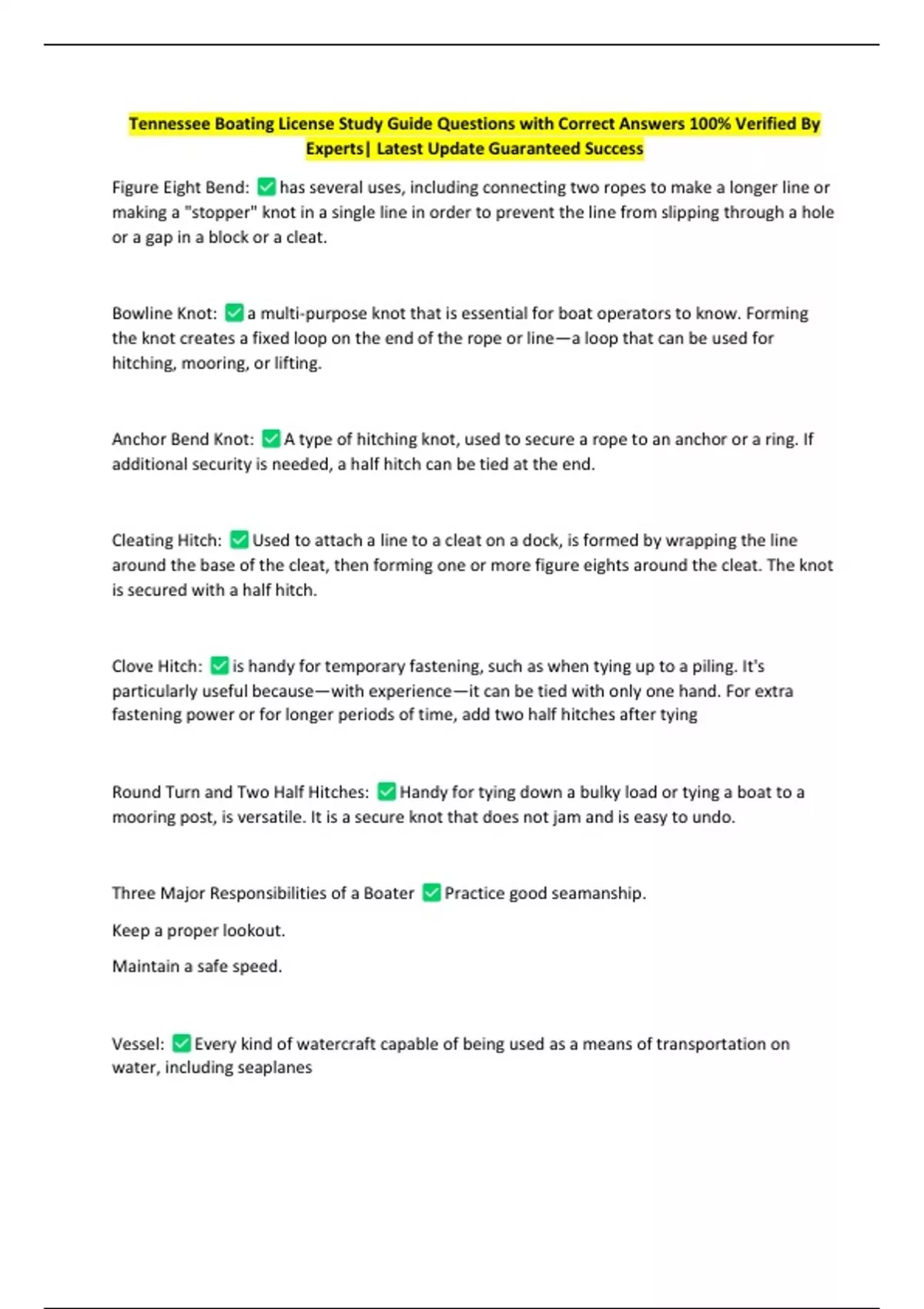 Tennessee Boating License Study Guide Questions with Correct Answers 100% Verified By Experts| Latest Update Guaranteed Success

Figure Eight Bend: ✅ has several uses, including connecting two ropes to make a longer line or making a "stopper" knot in a single line in order to prevent the line from slipping through a hole or a gap in a block or a cleat.

Bowline Knot: ✅ a multi-purpose knot that is essential for boat operators to know. Forming the knot creates a fixed loop on the end of the rope or line—a loop that can be used for hitching, mooring, or lifting.

Anchor Bend Knot: ✅ A type of hitching knot, used to secure a rope to an anchor or a ring. If additional security is needed, a half hitch can be tied at the end.

Cleating Hitch: ✅ Used to attach a line to a cleat on a dock, is formed by wrapping the line around the base of the cleat, then forming one or more figure eights around the cleat. The knot is secured with a half hitch.

Clove Hitch: ✅ is handy for temporary fastening, such as when tying up to a piling. It's particularly useful because—with experience—it can be tied with only one hand. For extra fastening power or for longer periods of time, add two half hitches after tying

Round Turn and Two Half Hitches: ✅ Handy for tying down a bulky load or tying a boat to a mooring post, is versatile. It is a secure knot that does not jam and is easy to undo.

Three Major Responsibilities of a Boater ✅ Practice good seamanship.

Keep a proper lookout.

Maintain a safe speed.

Vessel: ✅ Every kind of watercraft capable of being used as a means of transportation on water, including seaplanes